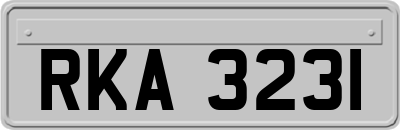 RKA 3231